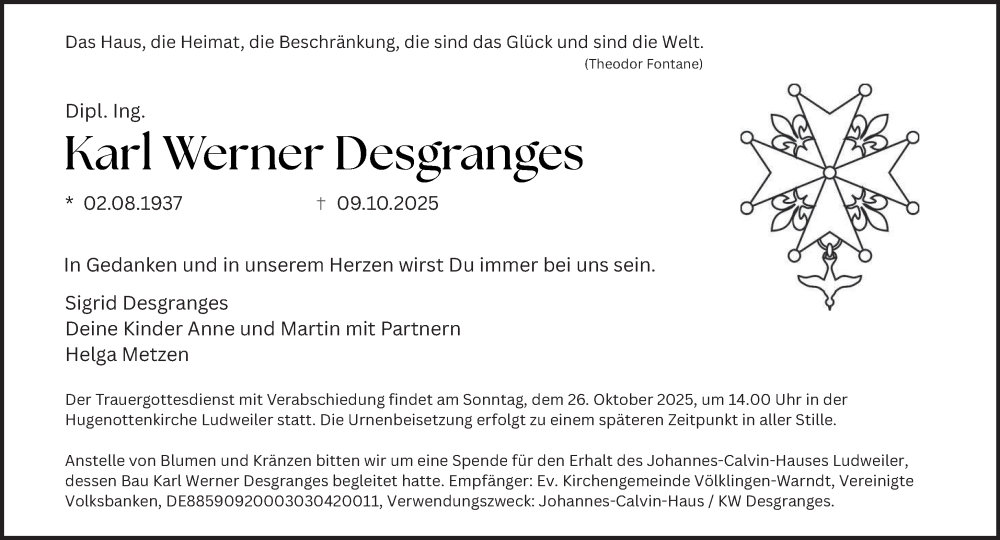 Das Haus, die Heimat, die Beschränkung, die sind das Glück und sind die Welt.
(Theodor Fontane)

Dipl. Ing.
Karl Werner Desgranges

* 02.08.1937 † 09.10.2025

In Gedanken und in unserem Herzen wirst Du immer bei uns sein.

Sigrid Desgranges
Deine Kinder Anne und Martin mit Partnern
Helga Metzen

Der Trauergottesdienst mit Verabschiedung findet am Sonntag, dem 26. Oktober 2025, um 14.00 Uhr in der Hugenottenkirche Ludweiler statt. Die Urnenbeisetzung erfolgt zu einem späteren Zeitpunkt in aller Stille.

Anstelle von Blumen und Kränzen bitten wir um eine Spende für den Erhalt des Johannes-Calvin-Hauses Ludweiler, dessen Bau Karl Werner Desgranges begleitet hatte. Empfänger: Ev. Kirchengemeinde Völklingen-Warndt, Vereinigte Volksbanken, DE88590920003030420011, Verwendungszweck: Johannes-Calvin-Haus / KW Desgranges.